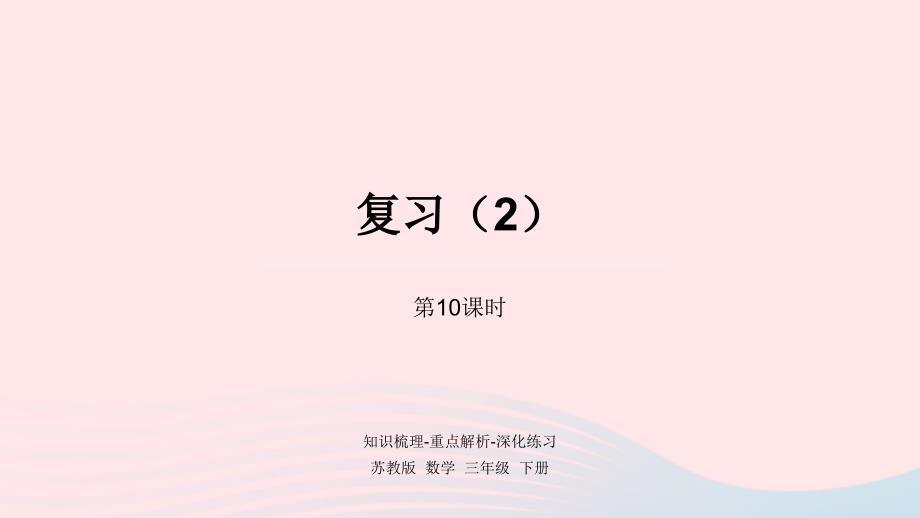 复习（2）

第10课时

知识梳理-重点解析-深化练习

苏教版 数学 三年级 下册